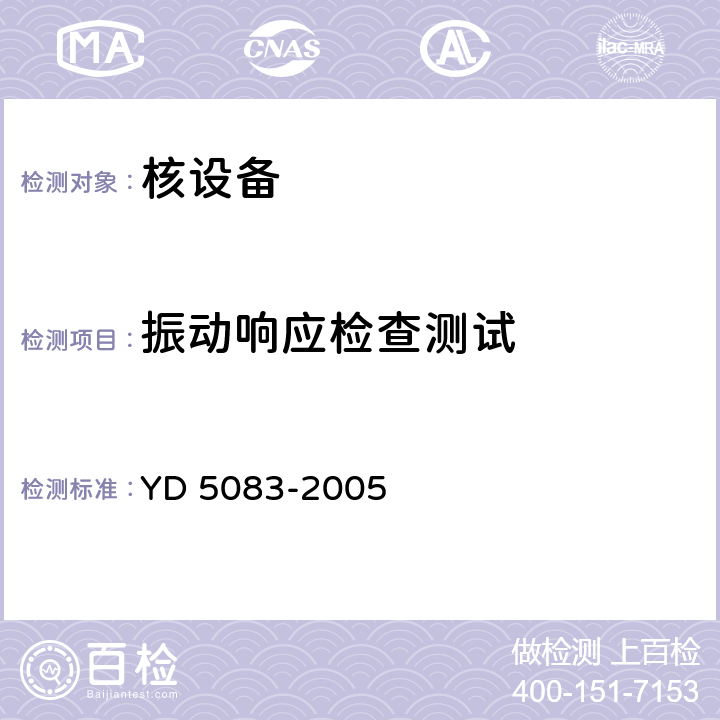 MA CNAS AC ilac-MRA

检测对象：核设备

检测项目：振动响应检查测试

检测标准：YD 5083-2005

百检
Baijiantest.com

做检测 上百检
400-151-7153